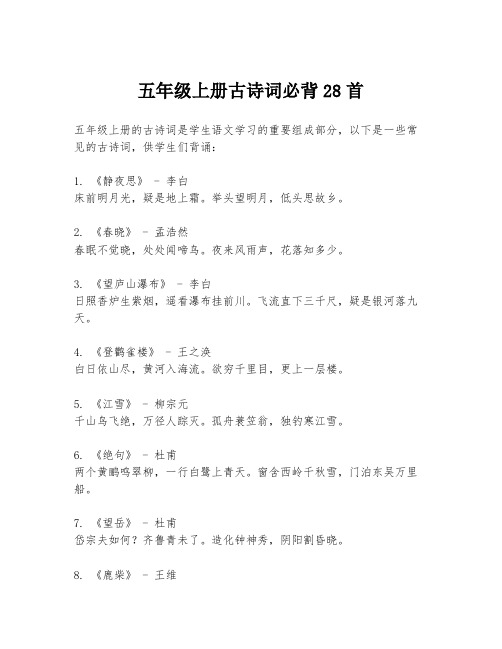 五年级上册古诗词必背 28 首

五年级上册的古诗词是学生语文学习的重要组成部分，以下是一些常见的古诗词，供学生们背诵：

1. 《静夜思》 - 李白
床前明月光，疑是地上霜。举头望明月，低头思故乡。

2. 《春晓》 - 孟浩然
春眠不觉晓，处处闻啼鸟。夜来风雨声，花落知多少。

3. 《望庐山瀑布》 - 李白
日照香炉生紫烟，遥看瀑布挂前川。飞流直下三千尺，疑是银河落九天。

4. 《登鹳雀楼》 - 王之涣
白日依山尽，黄河入海流。欲穷千里目，更上一层楼。

5. 《江雪》 - 柳宗元
千山鸟飞绝，万径人踪灭。孤舟蓑笠翁，独钓寒江雪。

6. 《绝句》 - 杜甫
两个黄鹂鸣翠柳，一行白鹭上青天。窗含西岭千秋雪，门泊东吴万里船。

7. 《望岳》 - 杜甫
岱宗夫如何？齐鲁青未了。造化钟神秀，阴阳割昏晓。

8. 《鹿柴》 - 王维